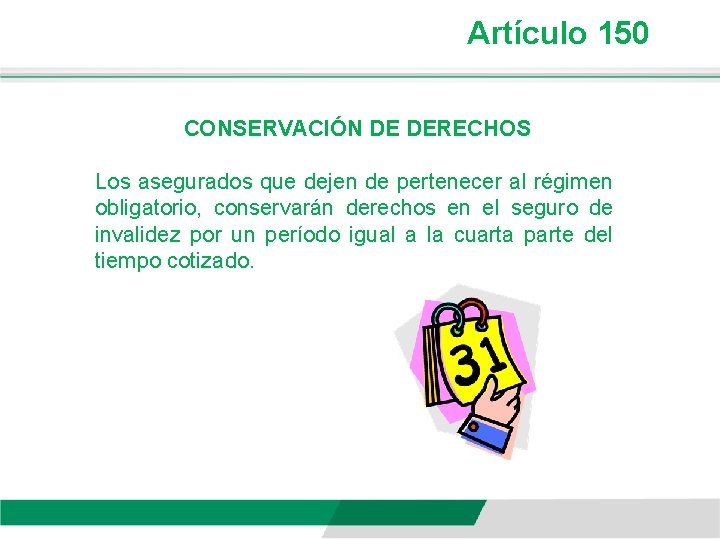 Artículo 150

CONSERVACIÓN DE DERECHOS

Los asegurados que dejen de pertenecer al régimen obligatorio, conservarán derechos en el seguro de invalidez por un período igual a la cuarta parte del tiempo cotizado.

31